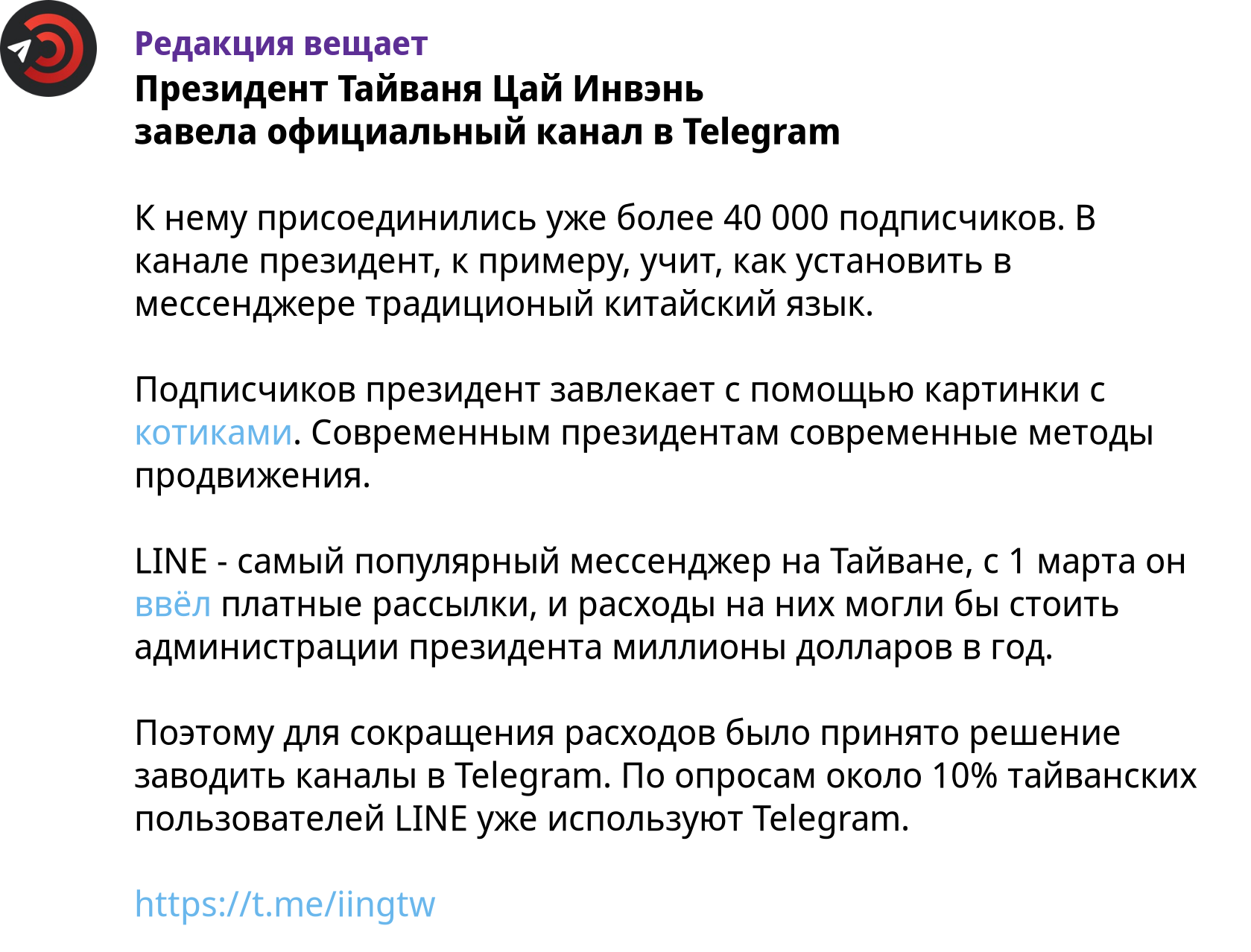 Редакция вещает
Президент Тайваня Цай Инвэнь завела официальный канал в Telegram

К нему присоединились уже более 40 000 подписчиков. В канале президент, к примеру, учит, как установить в мессенджере традиционый китайский язык.

Подписчиков президент завлекает с помощью картинки с котиками. Современным президентам современные методы продвижения.

LINE - самый популярный мессенджер на Тайване, с 1 марта он ввёл платные рассылки, и расходы на них могли бы стоить администрации президента миллионы долларов в год.

Поэтому для сокращения расходов было принято решение заводить каналы в Telegram. По опросам около 10% тайванских пользователей LINE уже используют Telegram.

https://t.me/iingtw